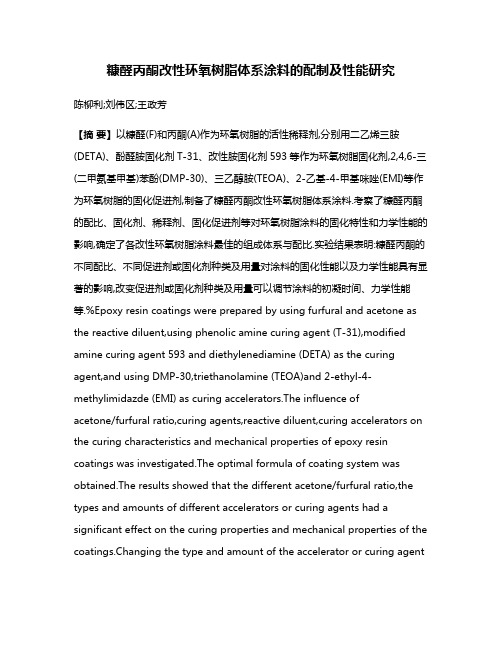 糠醛丙酮改性环氧树脂体系涂料的配制及性能研究

陈柳利;刘伟区;王政芳

【摘 要】以糠醛(F)和丙酮(A)作为环氧树脂的活性稀释剂,分别用二乙烯三胺(DETA)、酚醛胺固化剂 T-31、改性胺固化剂 593 等作为环氧树脂固化剂,2,4,6-三(二甲氨基甲基)苯酚(DMP-30)、三乙醇胺(TEOA)、2-乙基-4-甲基咪唑(EMI)等作为环氧树脂的固化促进剂,制备了糠醛丙酮改性环氧树脂体系涂料.考察了糠醛丙酮的配比、固化剂、稀释剂、固化促进剂等对环氧树脂涂料的固化特性和力学性能的影响,确定了各改性环氧树脂涂料最佳的组成体系与配比.实验结果表明:糠醛丙酮的不同配比、不同促进剂或固化剂种类及用量对涂料的固化性能以及力学性能具有显著的影响,改变促进剂或固化剂种类及用量可以调节涂料的初凝时间、力学性能等.%Epoxy resin coatings were prepared by using furfural and acetone as the reactive diluent,using phenolic amine curing agent (T-31),modified amine curing agent 593 and diethylenediamine (DETA) as the curing agent,and using DMP-30,triethanolamine (TEOA)and 2-ethyl-4-methylimidazde (EMI) as curing accelerators.The influence of acetone/furfural ratio,curing agents,reactive diluent,curing accelerators on the curing characteristics and mechanical properties of epoxy resin coatings was investigated.The optimal formula of coating system was obtained.The results showed that the different acetone/furfural ratio,the types and amounts of different accelerators or curing agents had a significant effect on the curing properties and mechanical properties of the coatings.Changing the type and amount of the accelerator or curing agent